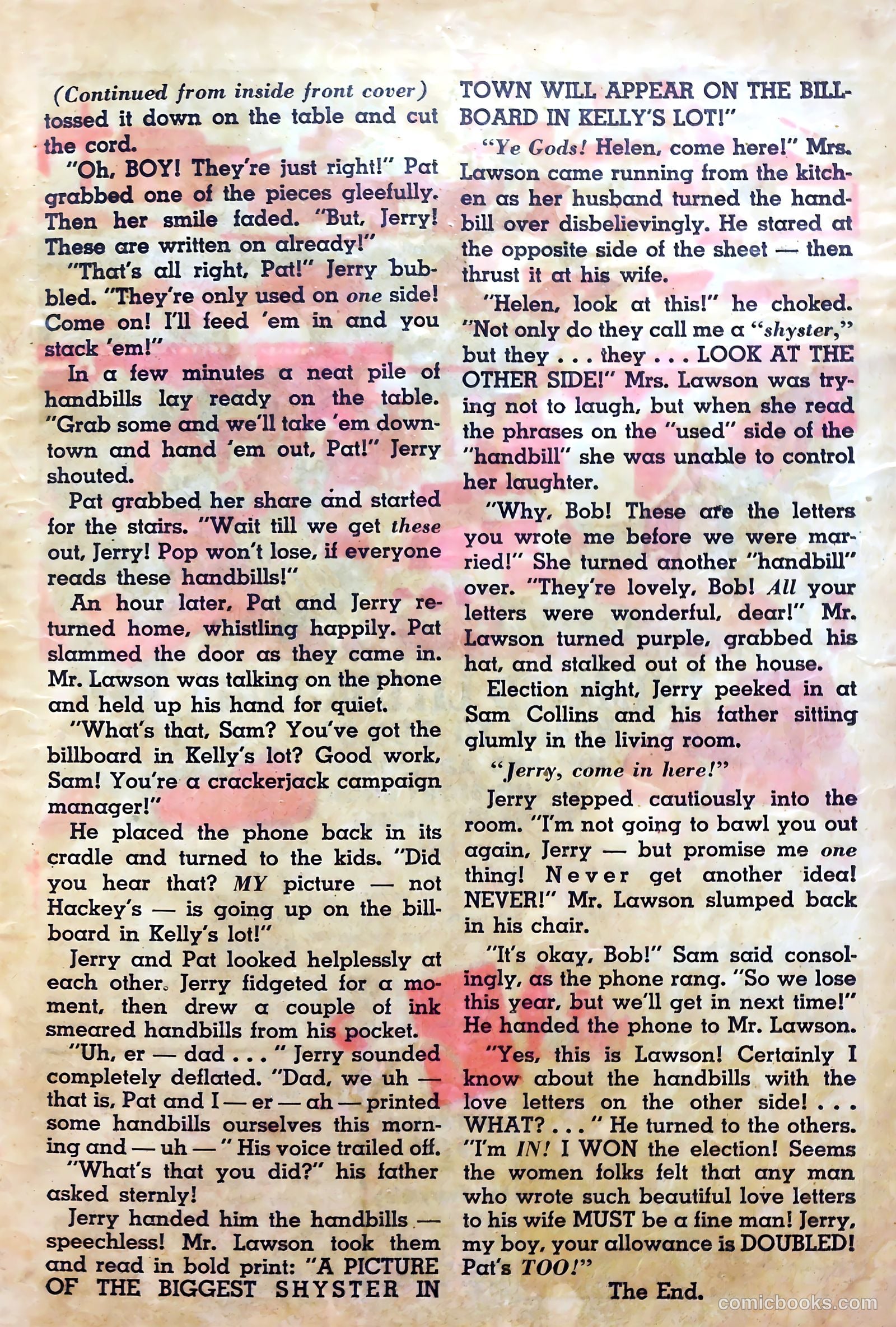 (Continued from inside front cover)
tossed it down on the table and cut the cord.

"Oh, BOY! They're just right!" Pat grabbed one of the pieces gleefully. Then her smile faded. "But, Jerry! These are written on already!"

"That's all right, Pat!" Jerry bubbled. "They're only used on one side! Come on! I'll feed 'em in and you stack 'em!"

In a few minutes a neat pile of handbills lay ready on the table. "Grab some and we'll take 'em downtown and hand 'em out, Pat!" Jerry shouted.

Pat grabbed her share and started for the stairs. "Wait till we get these out, Jerry! Pop won't lose, if everyone reads these handbills!"

An hour later, Pat and Jerry returned home, whistling happily. Pat slammed the door as they came in. Mr. Lawson was talking on the phone and held up his hand for quiet.

"What's that, Sam? You've got the billboard in Kelly's lot? Good work, Sam! You're a crackerjack campaign manager!"

He placed the phone back in its cradle and turned to the kids. "Did you hear that? MY picture — not Hackey's — is going up on the billboard in Kelly's lot!"

Jerry and Pat looked helplessly at each other. Jerry fidgeted for a moment, then drew a couple of ink smeared handbills from his pocket.

"Uh, er — dad . . . " Jerry sounded completely deflated. "Dad, we uh — that is, Pat and I — er — ah — printed some handbills ourselves this morning and — uh — " His voice trailed off.

"What's that you did?" his father asked sternly!

Jerry handed him the handbills — speechless! Mr. Lawson took them and read in bold print: "A PICTURE OF THE BIGGEST SHYSTER IN TOWN WILL APPEAR ON THE BILLBOARD IN KELLY'S LOT!"

"Ye Gods! Helen, come here!" Mrs. Lawson came running from the kitchen as her husband turned the handbill over disbelievingly. He stared at the opposite side of the sheet — then thrust it at his wife.

"Helen, look at this!" he choked. "Not only do they call me a "shyster," but they . . . they . . . LOOK AT THE OTHER SIDE!" Mrs. Lawson was trying not to laugh, but when she read the phrases on the "used" side of the "handbill" she was unable to control her laughter.

"Why, Bob! These are the letters you wrote me before we were married!" She turned another "handbill" over. "They're lovely, Bob! All your letters were wonderful, dear!" Mr. Lawson turned purple, grabbed his hat, and stalked out of the house.

Election night, Jerry peeked in at Sam Collins and his father sitting glumly in the living room.

"Jerry, come in here!"

Jerry stepped cautiously into the room. "I'm not going to bawl you out again, Jerry — but promise me one thing! Never get another idea! NEVER!" Mr. Lawson slumped back in his chair.

"It's okay, Bob!" Sam said consolingly, as the phone rang. "So we lose this year, but we'll get in next time!" He handed the phone to Mr. Lawson.

"Yes, this is Lawson! Certainly I know about the handbills with the love letters on the other side! . . . WHAT? . . . " He turned to the others. "I'm IN! I WON the election! Seems the women folks felt that any man who wrote such beautiful love letters to his wife MUST be a fine man! Jerry, my boy, your allowance is DOUBLED! Pat's TOO!"

The End.

comicbooks.com